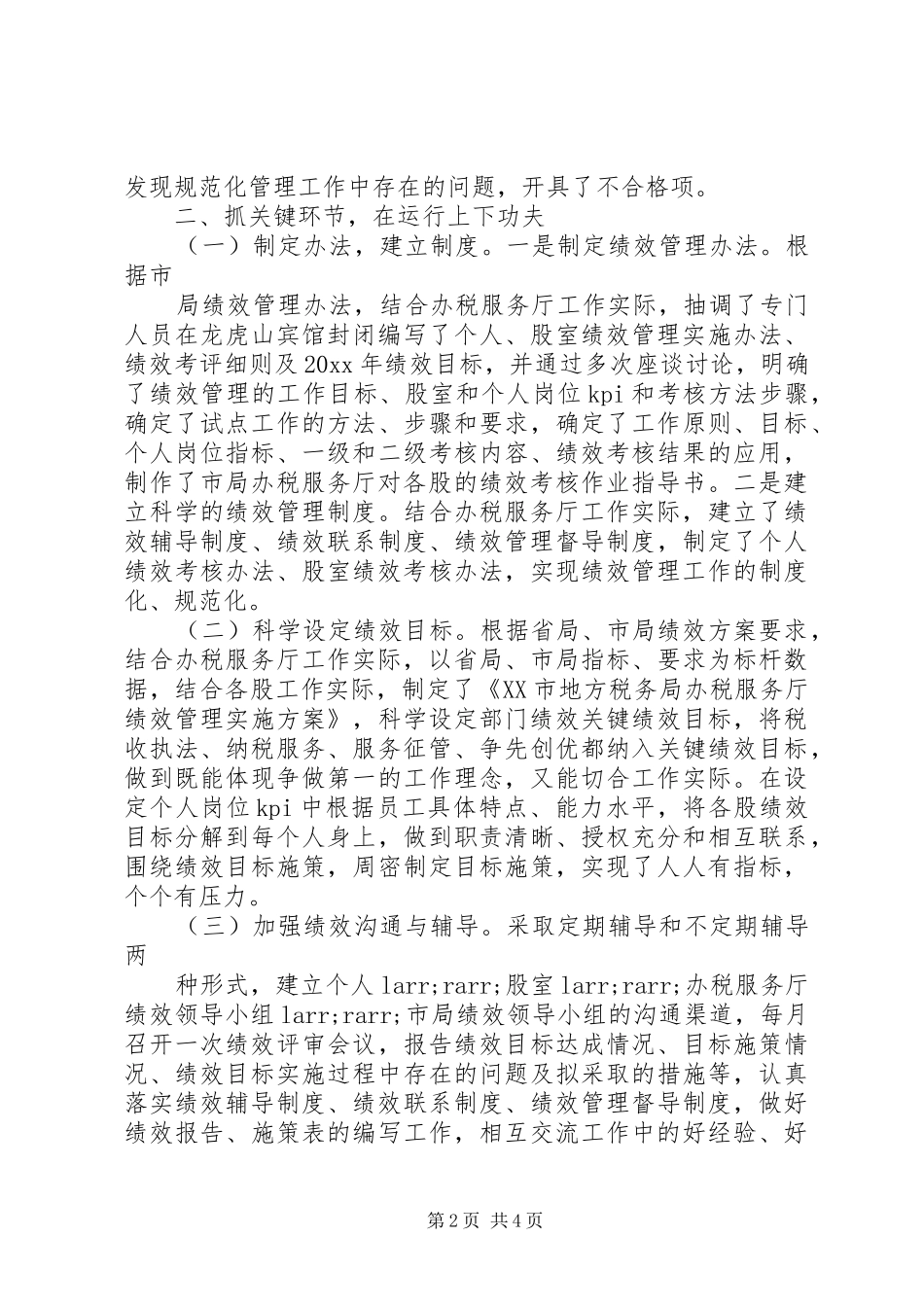 发现规范化管理工作中存在的问题，开具了不合格项。

二、抓关键环节，在运行上下功夫

（一）制定办法，建立制度。一是制定绩效管理办法。根据市

局绩效管理办法，结合办税服务厅工作实际，抽调了专门人员在龙虎山宾馆封闭编写了个人、股室绩效管理实施办法、绩效考评细则及20xx年绩效目标，并通过多次座谈讨论，明确了绩效管理的工作目标、股室和个人岗位kpi和考核方法步骤，确定了试点工作的方法、步骤和要求，确定了工作原则、目标、个人岗位指标、一级和二级考核内容、绩效考核结果的应用，制作了市局办税服务厅对各股的绩效考核作业指导书。二是建立科学的绩效管理制度。结合办税服务厅工作实际，建立了绩效辅导制度、绩效联系制度、绩效管理督导制度，制定了个人绩效考核办法、股室绩效考核办法，实现绩效管理工作的制度化、规范化。

（二）科学设定绩效目标。根据省局、市局绩效方案要求，结合办税服务厅工作实际，以省局、市局指标、要求为标杆数据，结合各股工作实际，制定了《XX市地方税务局办税服务厅绩效管理实施方案》，科学设定部门绩效关键绩效目标，将税收执法、纳税服务、服务征管、争先创优都纳入关键绩效目标，做到既能体现争做第一的工作理念，又能切合工作实际。在设定个人岗位kpi中根据员工具体特点、能力水平，将各股绩效目标分解到每个人身上，做到职责清晰、授权充分和相互联系，围绕绩效目标施策，周密制定目标施策，实现了人人有指标，个个有压力。

（三）加强绩效沟通与辅导。采取定期辅导和不定期辅导两

种形式，建立个人larr;rarr;股室larr;rarr;办税服务厅绩效领导小组larr;rarr;市局绩效领导小组的沟通渠道，每月召开一次绩效评审会议，报告绩效目标达成情况、目标施策情况、绩效目标实施过程中存在的问题及拟采取的措施等，认真落实绩效辅导制度、绩效联系制度、绩效管理督导制度，做好绩效报告、施策表的编写工作，相互交流工作中的好经验、好

第2页 共4页